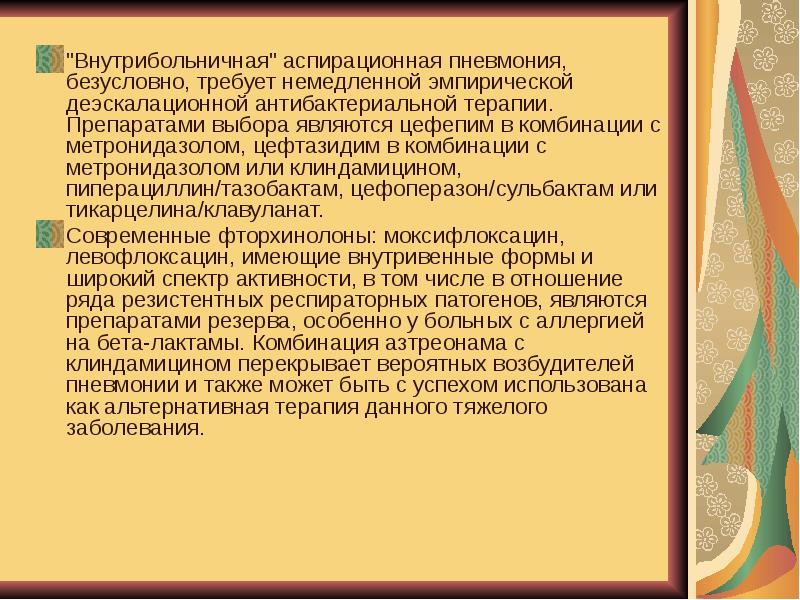 "Внутрибольничная" аспирационная пневмония, безусловно, требует немедленной эмпирической деэскалационной антибактериальной терапии. Препаратами выбора являются цефепим в комбинации с метронидазолом, цефтазидим в комбинации с метронидазолом или клиндамицином, пиперациллин/тазобактам, цефоперазон/сульбактам или тикарцелина/клавуланат.

Современные фторхинолоны: моксифлоксацин, левофлоксацин, имеющие внутривенные формы и широкий спектр активности, в том числе в отношение ряда резистентных респираторных патогенов, являются препаратами резерва, особенно у больных с аллергией на бета-лактамы. Комбинация азтреонама с клиндамицином перекрывает вероятных возбудителей пневмонии и также может быть с успехом использована как альтернативная терапия данного тяжелого заболевания.